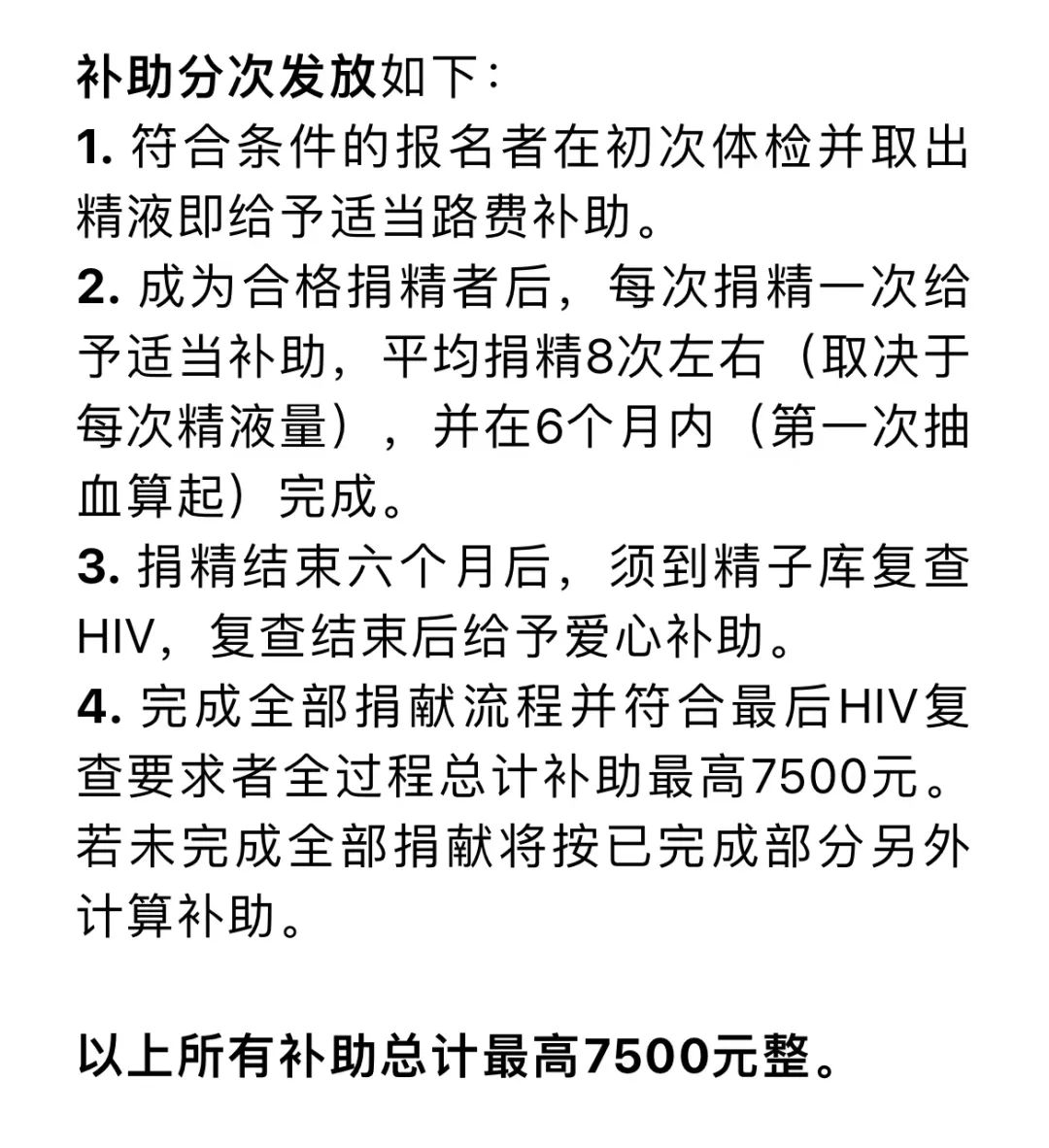 补助分次发放如下：
1. 符合条件的报名者在初次体检并取出精液即给予适当路费补助。
2. 成为合格捐精者后，每次捐精一次给予适当补助，平均捐精8次左右（取决于每次精液量），并在6个月内（第一次抽血算起）完成。
3. 捐精结束六个月后，须到精子库复查HIV，复查结束后给予爱心补助。
4. 完成全部捐献流程并符合最后HIV复查要求者全过程总计补助最高7500元。若未完成全部捐献将按已完成部分另外计算补助。

以上所有补助总计最高7500元整。